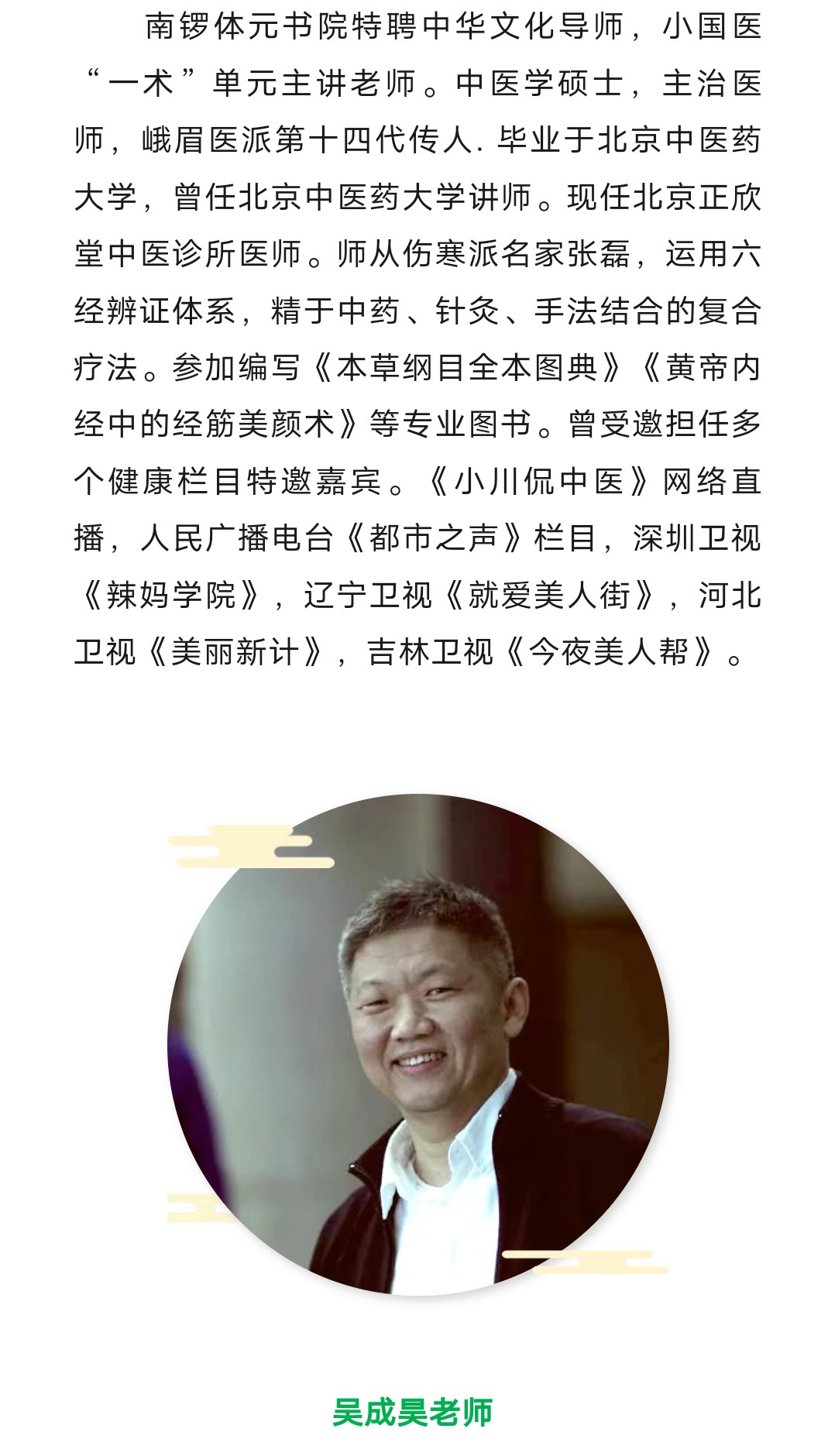 南锣体元书院特聘中华文化导师，小国医“一术”单元主讲老师。中医学硕士，主治医师，峨眉医派第十四代传人. 毕业于北京中医药大学，曾任北京中医药大学讲师。现任北京正欣堂中医诊所医师。师从伤寒派名家张磊，运用六经辨证体系，精于中药、针灸、手法结合的复合疗法。参加编写《本草纲目全本图典》《黄帝内经中的经筋美颜术》等专业图书。曾受邀担任多个健康栏目特邀嘉宾。《小川侃中医》网络直播，人民广播电台《都市之声》栏目，深圳卫视《辣妈学院》，辽宁卫视《就爱美人街》，河北卫视《美丽新计》，吉林卫视《今夜美人帮》。

吴成昊老师